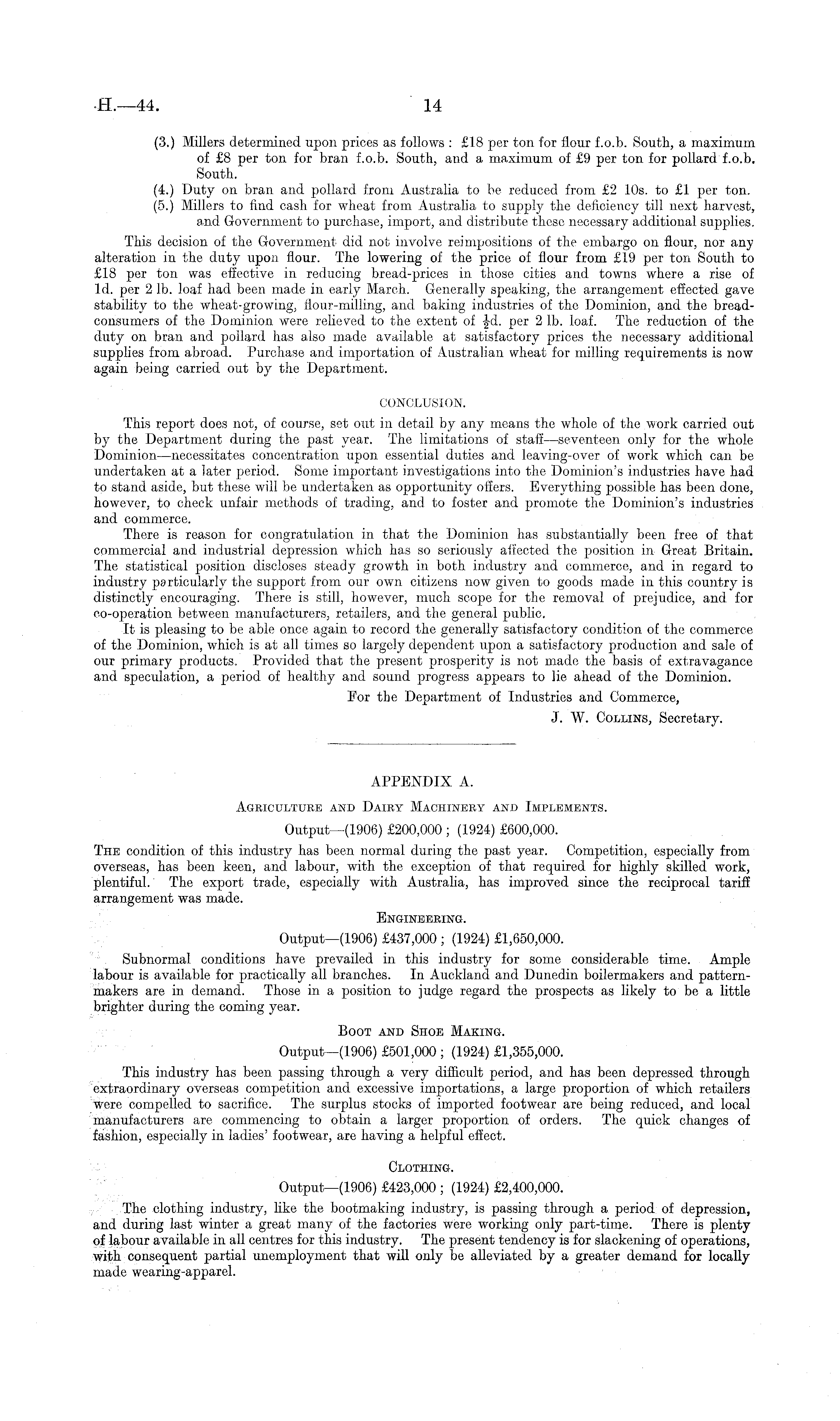 H.—44.

14

(3.) Millers determined upon prices as follows: £18 per ton for flour f.o.b. South, a maximum of £8 per ton for bran f.o.b. South, and a maximum of £9 per ton for pollard f.o.b. South.

(4.) Duty on bran and pollard from Australia to be reduced from £2 10s. to £1 per ton.

(5.) Millers to find cash for wheat from Australia to supply the deficiency till next harvest, and Government to purchase, import, and distribute these necessary additional supplies.

This decision of the Government did not involve reimpositions of the embargo on flour, nor any alteration in the duty upon flour. The lowering of the price of flour from £19 per ton South to £18 per ton was effective in reducing bread-prices in those cities and towns where a rise of 1d. per 2 lb. loaf had been made in early March. Generally speaking, the arrangement effected gave stability to the wheat-growing, flour-milling, and baking industries of the Dominion, and the bread-consumers of the Dominion were relieved to the extent of $\frac{1}{2}$d. per 2 lb. loaf. The reduction of the duty on bran and pollard has also made available at satisfactory prices the necessary additional supplies from abroad. Purchase and importation of Australian wheat for milling requirements is now again being carried out by the Department.

CONCLUSION.

This report does not, of course, set out in detail by any means the whole of the work carried out by the Department during the past year. The limitations of staff—seventeen only for the whole Dominion—necessitates concentration upon essential duties and leaving-over of work which can be undertaken at a later period. Some important investigations into the Dominion's industries have had to stand aside, but these will be undertaken as opportunity offers. Everything possible has been done, however, to check unfair methods of trading, and to foster and promote the Dominion's industries and commerce.

There is reason for congratulation in that the Dominion has substantially been free of that commercial and industrial depression which has so seriously affected the position in Great Britain. The statistical position discloses steady growth in both industry and commerce, and in regard to industry particularly the support from our own citizens now given to goods made in this country is distinctly encouraging. There is still, however, much scope for the removal of prejudice, and for co-operation between manufacturers, retailers, and the general public.

It is pleasing to be able once again to record the generally satisfactory condition of the commerce of the Dominion, which is at all times so largely dependent upon a satisfactory production and sale of our primary products. Provided that the present prosperity is not made the basis of extravagance and speculation, a period of healthy and sound progress appears to lie ahead of the Dominion.

For the Department of Industries and Commerce,

J. W. COLLINS, Secretary.

APPENDIX A.

AGRICULTURE AND DAIRY MACHINERY AND IMPLEMENTS.

Output—(1906) £200,000; (1924) £600,000.

THE condition of this industry has been normal during the past year. Competition, especially from overseas, has been keen, and labour, with the exception of that required for highly skilled work, plentiful. The export trade, especially with Australia, has improved since the reciprocal tariff arrangement was made.

ENGINEERING.

Output—(1906) £437,000; (1924) £1,650,000.

Subnormal conditions have prevailed in this industry for some considerable time. Ample labour is available for practically all branches. In Auckland and Dunedin boilermakers and patternmakers are in demand. Those in a position to judge regard the prospects as likely to be a little brighter during the coming year.

BOOT AND SHOE MAKING.

Output—(1906) £501,000; (1924) £1,355,000.

This industry has been passing through a very difficult period, and has been depressed through extraordinary overseas competition and excessive importations, a large proportion of which retailers were compelled to sacrifice. The surplus stocks of imported footwear are being reduced, and local manufacturers are commencing to obtain a larger proportion of orders. The quick changes of fashion, especially in ladies' footwear, are having a helpful effect.

CLOTHING.

Output—(1906) £423,000; (1924) £2,400,000.

The clothing industry, like the bootmaking industry, is passing through a period of depression, and during last winter a great many of the factories were working only part-time. There is plenty of labour available in all centres for this industry. The present tendency is for slackening of operations, with consequent partial unemployment that will only be alleviated by a greater demand for locally made wearing-apparel.